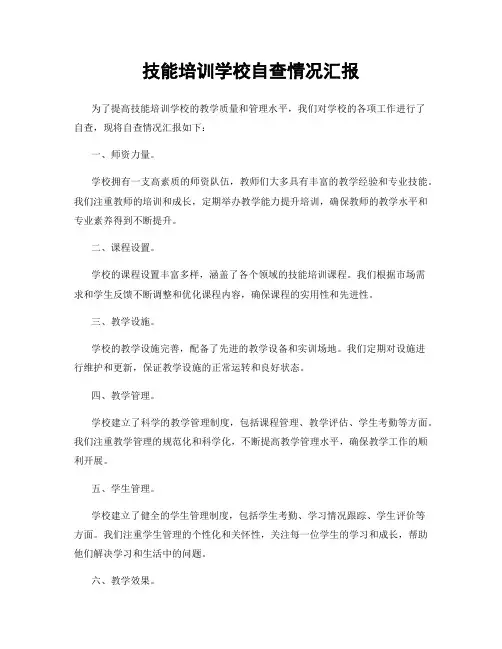 技能培训学校自查情况汇报

为了提高技能培训学校的教学质量和管理水平，我们对学校的各项工作进行了自查，现将自查情况汇报如下：

一、师资力量。

学校拥有一支高素质的师资队伍，教师们大多具有丰富的教学经验和专业技能。我们注重教师的培训和成长，定期举办教学能力提升培训，确保教师的教学水平和专业素养得到不断提升。

二、课程设置。

学校的课程设置丰富多样，涵盖了各个领域的技能培训课程。我们根据市场需求和学生反馈不断调整和优化课程内容，确保课程的实用性和先进性。

三、教学设施。

学校的教学设施完善，配备了先进的教学设备和实训场地。我们定期对设施进行维护和更新，保证教学设施的正常运转和良好状态。

四、教学管理。

学校建立了科学的教学管理制度，包括课程管理、教学评估、学生考勤等方面。我们注重教学管理的规范化和科学化，不断提高教学管理水平，确保教学工作的顺利开展。

五、学生管理。

学校建立了健全的学生管理制度，包括学生考勤、学习情况跟踪、学生评价等方面。我们注重学生管理的个性化和关怀性，关注每一位学生的学习和成长，帮助他们解决学习和生活中的问题。

六、教学效果。